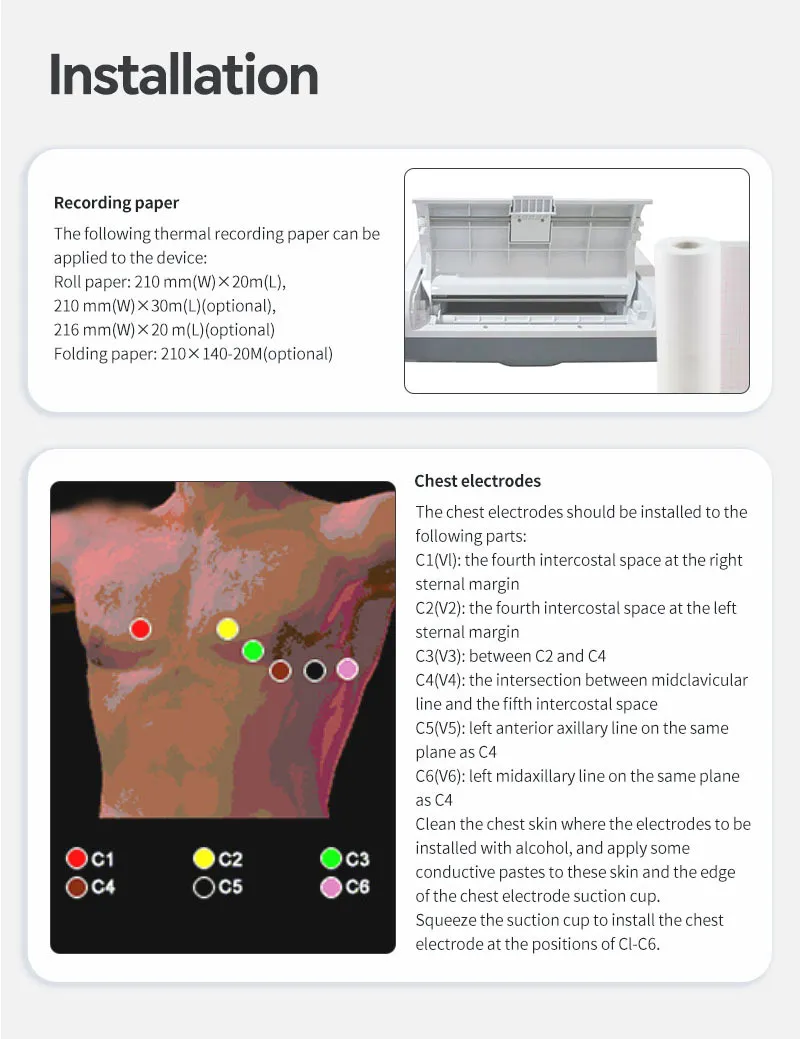 Installation

Recording paper

The following thermal recording paper can be applied to the device:
Roll paper: 210 mm(W)×20m(L),
210 mm(W)×30m(L)(optional),
216 mm(W)×20 m(L)(optional)
Folding paper: 210×140-20M(optional)

C1
C2
C3
C4
C5
C6

Chest electrodes

The chest electrodes should be installed to the following parts:
C1(Vl): the fourth intercostal space at the right sternal margin
C2(V2): the fourth intercostal space at the left sternal margin
C3(V3): between C2 and C4
C4(V4): the intersection between midclavicular line and the fifth intercostal space
C5(V5): left anterior axillary line on the same plane as C4
C6(V6): left midaxillary line on the same plane as C4
Clean the chest skin where the electrodes to be installed with alcohol, and apply some conductive pastes to these skin and the edge of the chest electrode suction cup.
Squeeze the suction cup to install the chest electrode at the positions of Cl-C6.